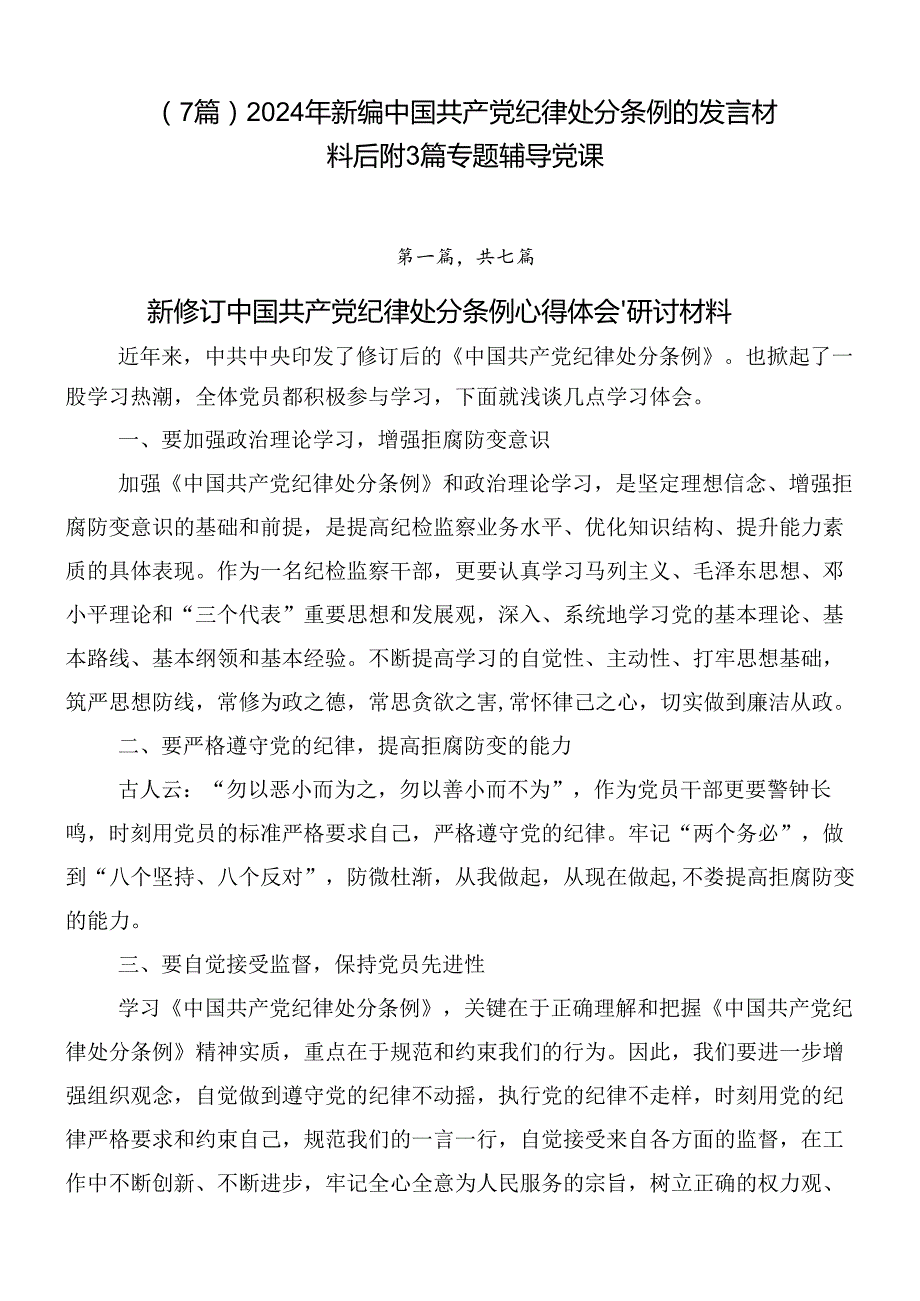 （7篇）2024年新编中国共产党纪律处分条例的发言材料后附3篇专题辅导党课

第一篇，共七篇

新修订中国共产党纪律处分条例心得体会'研讨材料

近年来，中共中央印发了修订后的《中国共产党纪律处分条例》。也掀起了一股学习热潮，全体党员都积极参与学习，下面就浅谈几点学习体会。

一、要加强政治理论学习，增强拒腐防变意识

加强《中国共产党纪律处分条例》和政治理论学习，是坚定理想信念、增强拒腐防变意识的基础和前提，是提高纪检监察业务水平、优化知识结构、提升能力素质的具体表现。作为一名纪检监察干部，更要认真学习马列主义、毛泽东思想、邓小平理论和“三个代表”重要思想和发展观，深入、系统地学习党的基本理论、基本路线、基本纲领和基本经验。不断提高学习的自觉性、主动性、打牢思想基础，筑严思想防线，常修为政之德，常思贪欲之害,常怀律己之心，切实做到廉洁从政。

二、要严格遵守党的纪律，提高拒腐防变的能力

古人云：“勿以恶小而为之，勿以善小而不为”，作为党员干部更要警钟长鸣，时刻用党员的标准严格要求自己，严格遵守党的纪律。牢记“两个务必”，做到“八个坚持、八个反对”，防微杜渐，从我做起，从现在做起,不娄提高拒腐防变的能力。

三、要自觉接受监督，保持党员先进性

学习《中国共产党纪律处分条例》，关键在于正确理解和把握《中国共产党纪律处分条例》精神实质，重点在于规范和约束我们的行为。因此，我们要进一步增强组织观念，自觉做到遵守党的纪律不动摇，执行党的纪律不走样，时刻用党的纪律严格要求和约束自己，规范我们的一言一行，自觉接受来自各方面的监督，在工作中不断创新、不断进步，牢记全心全意为人民服务的宗旨，树立正确的权力观、